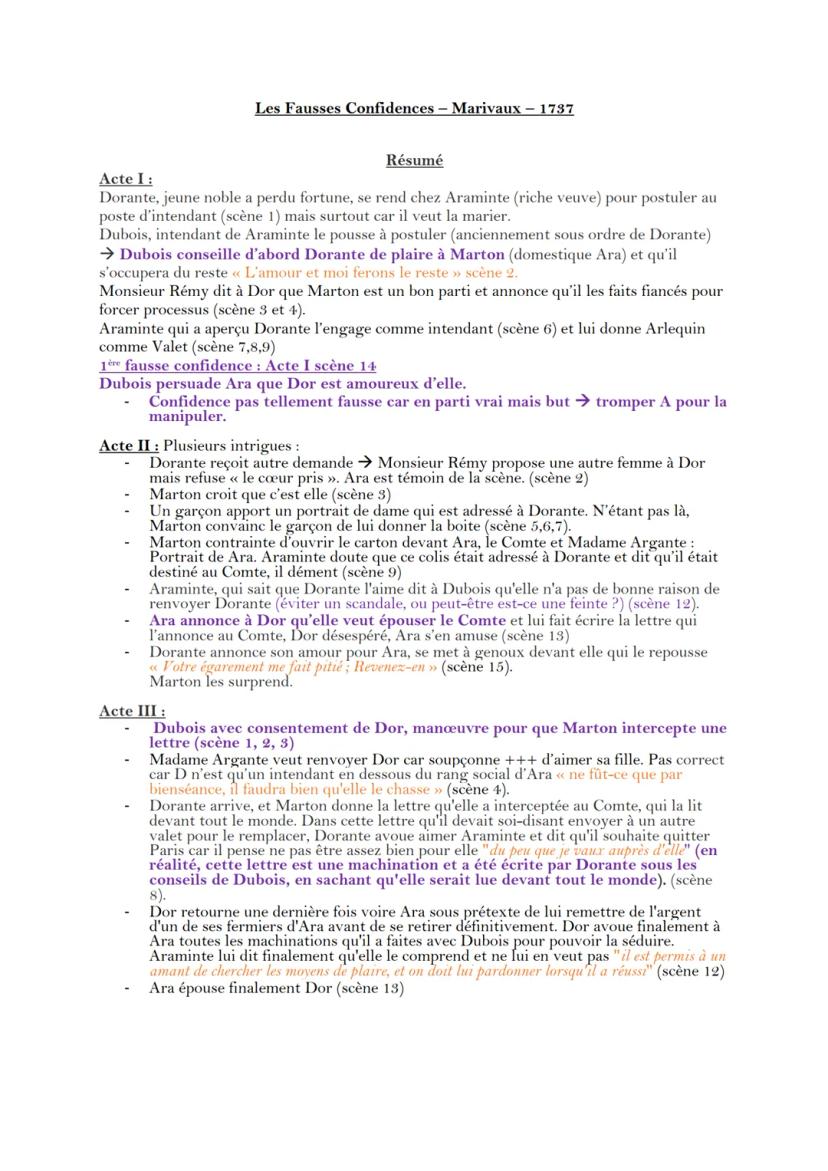 Les Fausses Confidences – Marivaux – 1737

Résumé

Acte I :
Dorante, jeune noble a perdu fortune, se rend chez Araminte (riche veuve) pour postuler au poste d'intendant (scène 1) mais surtout car il veut la marier.
Dubois, intendant de Araminte le pousse à postuler (anciennement sous ordre de Dorante)
→ Dubois conseille d'abord Dorante de plaire à Marton (domestique Ara) et qu'il s'occupera du reste « L'amour et moi ferons le reste » scène 2.
Monsieur Rémy dit à Dor que Marton est un bon parti et annonce qu'il les faits fiancés pour forcer processus (scène 3 et 4).
Araminte qui a aperçu Dorante l'engage comme intendant (scène 6) et lui donne Arlequin comme Valet (scène 7,8,9)
1ère fausse confidence : Acte I scène 14
Dubois persuade Ara que Dor est amoureux d'elle.
- Confidence pas tellement fausse car en parti vrai mais but → tromper A pour la manipuler.

Acte II : Plusieurs intrigues :
- Dorante reçoit autre demande → Monsieur Rémy propose une autre femme à Dor mais refuse « le cœur pris ». Ara est témoin de la scène. (scène 2)
- Marton croit que c'est elle (scène 3)
- Un garçon apport un portrait de dame qui est adressé à Dorante. N'étant pas là, Marton convainc le garçon de lui donner la boite (scène 5,6,7).
- Marton contrainte d'ouvrir le carton devant Ara, le Comte et Madame Argante : Portrait de Ara. Araminte doute que ce colis était adressé à Dorante et dit qu'il était destiné au Comte, il dément (scène 9)
- Araminte, qui sait que Dorante l'aime dit à Dubois qu'elle n'a pas de bonne raison de renvoyer Dorante (éviter un scandale, ou peut-être est-ce une feinte ?) (scène 12).
- Ara annonce à Dor qu'elle veut épouser le Comte et lui fait écrire la lettre qui l'annonce au Comte, Dor désespéré, Ara s'en amuse (scène 13)
- Dorante annonce son amour pour Ara, se met à genoux devant elle qui le repousse « Votre égarement me fait pitié ; Revenez-en » (scène 15).
Marton les surprend.

Acte III :
- Dubois avec consentement de Dor, manœuvre pour que Marton intercepte une lettre (scène 1, 2, 3)
- Madame Argante veut renvoyer Dor car soupçonne +++ d'aimer sa fille. Pas correct car D n'est qu'un intendant en dessous du rang social d'Ara « ne fût-ce que par bienséance, il faudra bien qu'elle le chasse » (scène 4).
- Dorante arrive, et Marton donne la lettre qu'elle a interceptée au Comte, qui la lit devant tout le monde. Dans cette lettre qu'il devait soi-disant envoyer à un autre valet pour le remplacer, Dorante avoue aimer Araminte et dit qu'il souhaite quitter Paris car il pense ne pas être assez bien pour elle "du peu que je vaux auprès d'elle" (en réalité, cette lettre est une machination et a été écrite par Dorante sous les conseils de Dubois, en sachant qu'elle serait lue devant tout le monde). (scène 8).
- Dor retourne une dernière fois voire Ara sous prétexte de lui remettre de l'argent d'un de ses fermiers d'Ara avant de se retirer définitivement. Dor avoue finalement à Ara toutes les machinations qu'il a faites avec Dubois pour pouvoir la séduire. Araminte lui dit finalement qu'elle le comprend et ne lui en veut pas "il est permis à un amant de chercher les moyens de plaire, et on doit lui pardonner lorsqu'il a réussi" (scène 12)
- Ara épouse finalement Dor (scène 13)